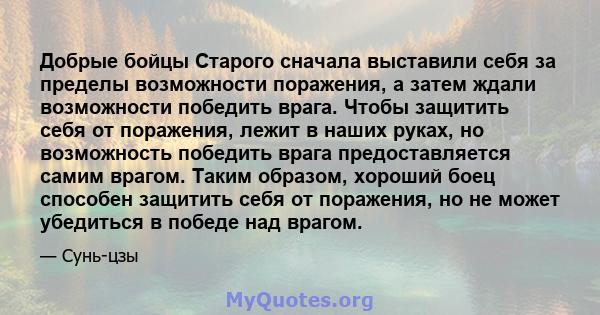 Добрые бойцы Старого сначала выставили себя за пределы возможности поражения, а затем ждали возможности победить врага. Чтобы защитить себя от поражения, лежит в наших руках, но возможность победить врага предоставляется самим врагом. Таким образом, хороший боец способен защитить себя от поражения, но не может убедиться в победе над врагом.

— Сунь-цзы

MyQuotes.org